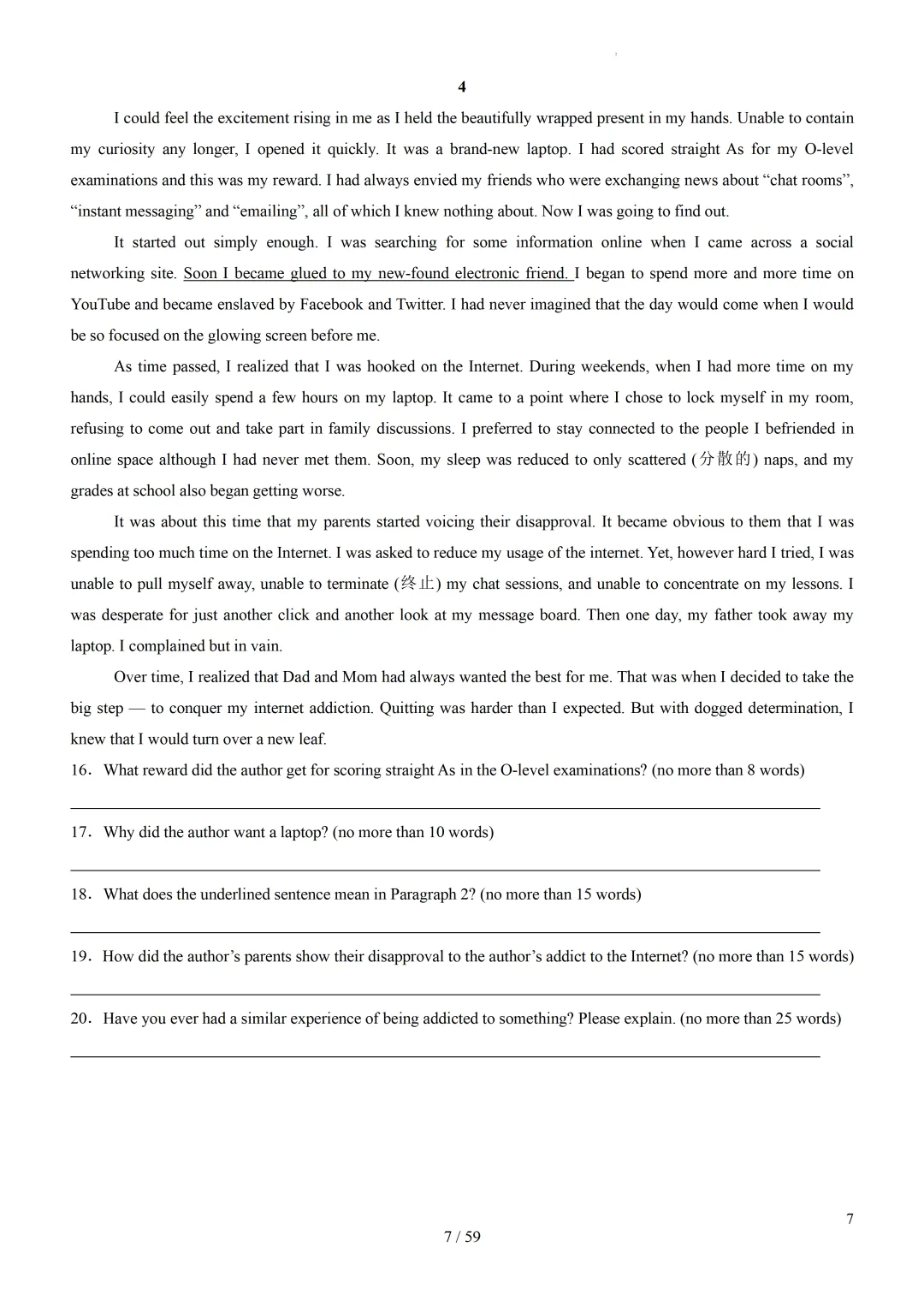 4

I could feel the excitement rising in me as I held the beautifully wrapped present in my hands. Unable to contain my curiosity any longer, I opened it quickly. It was a brand-new laptop. I had scored straight As for my O-level examinations and this was my reward. I had always envied my friends who were exchanging news about “chat rooms”, “instant messaging” and “emailing”, all of which I knew nothing about. Now I was going to find out.

It started out simply enough. I was searching for some information online when I came across a social networking site. Soon I became glued to my new-found electronic friend. I began to spend more and more time on YouTube and became enslaved by Facebook and Twitter. I had never imagined that the day would come when I would be so focused on the glowing screen before me.

As time passed, I realized that I was hooked on the Internet. During weekends, when I had more time on my hands, I could easily spend a few hours on my laptop. It came to a point where I chose to lock myself in my room, refusing to come out and take part in family discussions. I preferred to stay connected to the people I befriended in online space although I had never met them. Soon, my sleep was reduced to only scattered (分散的) naps, and my grades at school also began getting worse.

It was about this time that my parents started voicing their disapproval. It became obvious to them that I was spending too much time on the Internet. I was asked to reduce my usage of the internet. Yet, however hard I tried, I was unable to pull myself away, unable to terminate (终止) my chat sessions, and unable to concentrate on my lessons. I was desperate for just another click and another look at my message board. Then one day, my father took away my laptop. I complained but in vain.

Over time, I realized that Dad and Mom had always wanted the best for me. That was when I decided to take the big step — to conquer my internet addiction. Quitting was harder than I expected. But with dogged determination, I knew that I would turn over a new leaf.

16. What reward did the author get for scoring straight As in the O-level examinations? (no more than 8 words)

17. Why did the author want a laptop? (no more than 10 words)

18. What does the underlined sentence mean in Paragraph 2? (no more than 15 words)

19. How did the author’s parents show their disapproval to the author’s addict to the Internet? (no more than 15 words)

20. Have you ever had a similar experience of being addicted to something? Please explain. (no more than 25 words)

7

7 / 59